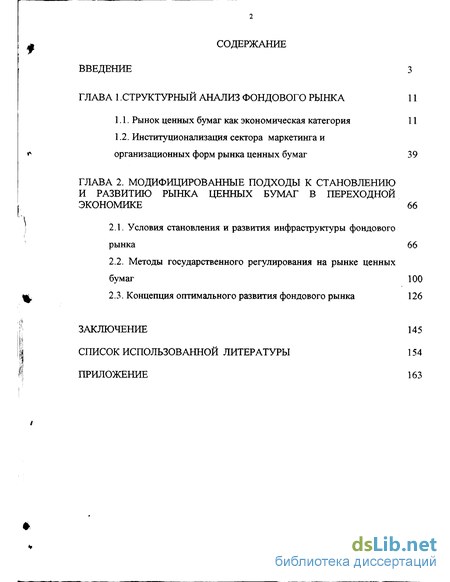 2

СОДЕРЖАНИЕ

ВВЕДЕНИЕ 3

ГЛАВА 1.СТРУКТУРНЫЙ АНАЛИЗ ФОНДОВОГО РЫНКА 11

1.1. Рынок ценных бумаг как экономическая категория 11

1.2. Институционализация сектора маркетинга и организационных форм рынка ценных бумаг 39

ГЛАВА 2. МОДИФИЦИРОВАННЫЕ ПОДХОДЫ К СТАНОВЛЕНИЮ И РАЗВИТИЮ РЫНКА ЦЕННЫХ БУМАГ В ПЕРЕХОДНОЙ ЭКОНОМИКЕ 66

2.1. Условия становления и развития инфраструктуры фондового рынка 66

2.2. Методы государственного регулирования на рынке ценных бумаг 100

2.3. Концепция оптимального развития фондового рынка 126

ЗАКЛЮЧЕНИЕ 145

СПИСОК ИСПОЛЬЗОВАННОЙ ЛИТЕРАТУРЫ 154

ПРИЛОЖЕНИЕ 163

dsLib.net
библиотека диссертаций